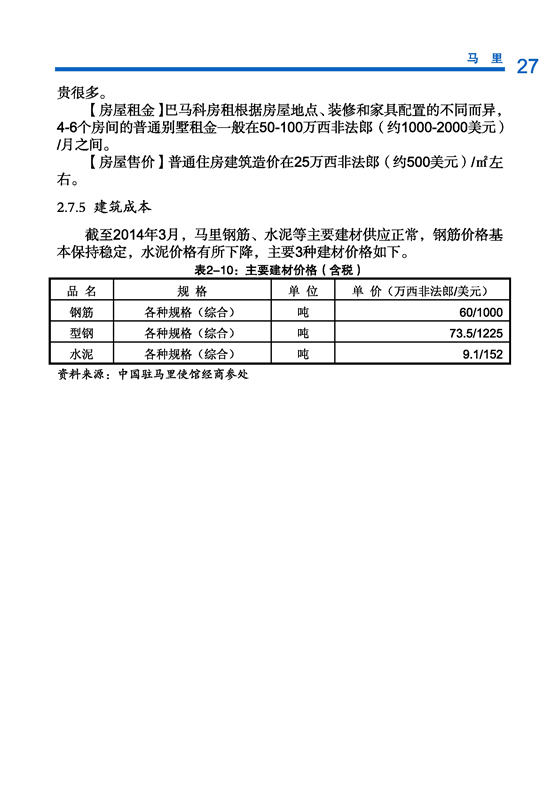 马 里 27

贵很多。

【房屋租金】巴马科房租根据房屋地点、装修和家具配置的不同而异，4-6个房间的普通别墅租金一般在50-100万西非法郎（约1000-2000美元）/月之间。

【房屋售价】普通住房建筑造价在25万西非法郎（约500美元）/㎡左右。

2.7.5 建筑成本

截至2014年3月，马里钢筋、水泥等主要建材供应正常，钢筋价格基本保持稳定，水泥价格有所下降，主要3种建材价格如下。

表2-10：主要建材价格（含税）

| 品 名 | 规 格 | 单 位 | 单 价（万西非法郎/美元） |
|---|---|---|---|
| 钢筋 | 各种规格（综合） | 吨 | 60/1000 |
| 型钢 | 各种规格（综合） | 吨 | 73.5/1225 |
| 水泥 | 各种规格（综合） | 吨 | 9.1/152 |

资料来源：中国驻马里使馆经商参处